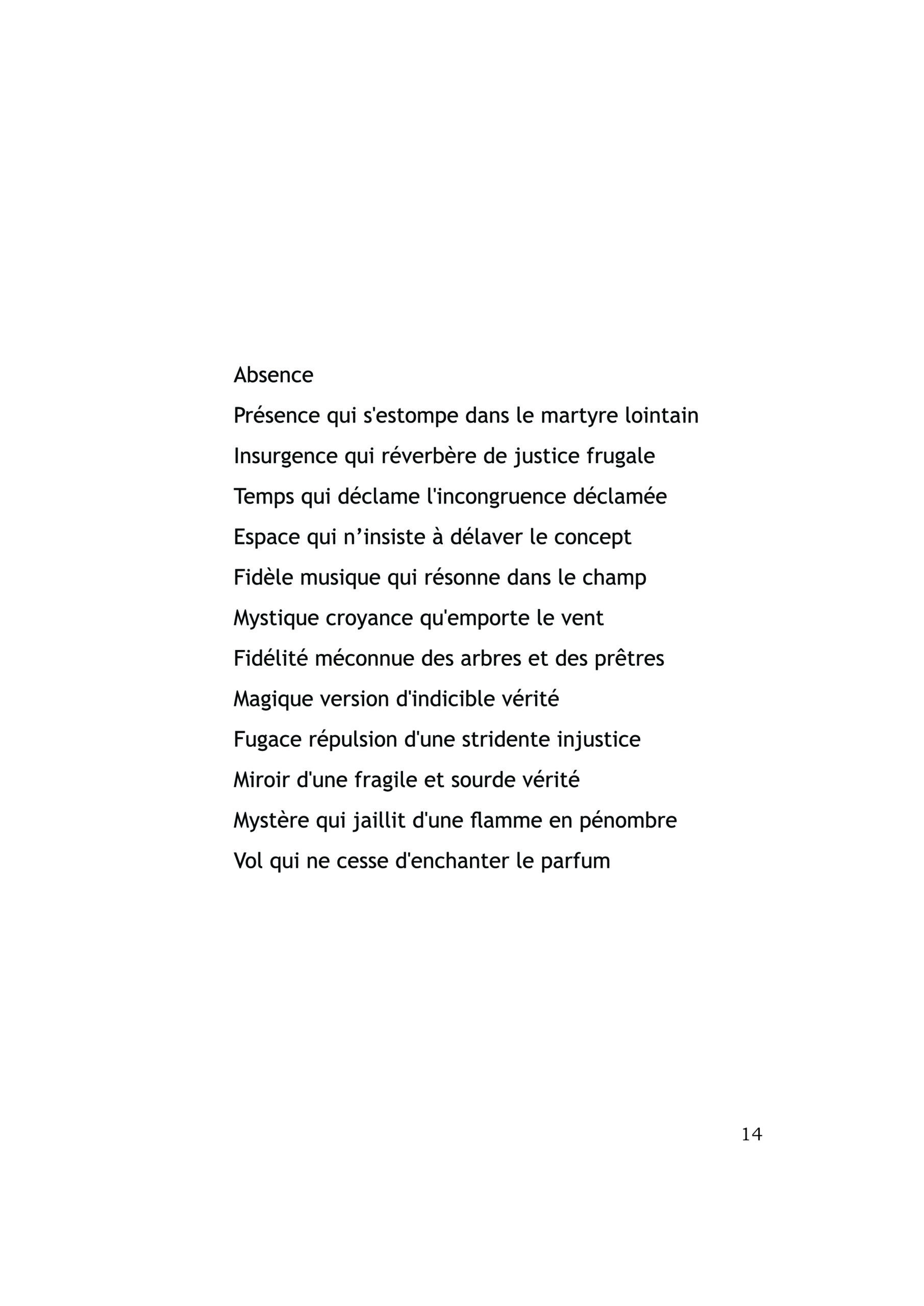 Absence

Présence qui s'estompe dans le martyre lointain

Insurgence qui réverbère de justice frugale

Temps qui déclame l'incongruence déclamée

Espace qui n’insiste à délaver le concept

Fidèle musique qui résonne dans le champ

Mystique croyance qu'emporte le vent

Fidélité méconnue des arbres et des prêtres

Magique version d'indicible vérité

Fugace répulsion d'une stridente injustice

Miroir d'une fragile et sourde vérité

Mystère qui jaillit d'une flamme en pénombre

Vol qui ne cesse d'enchanter le parfum

14